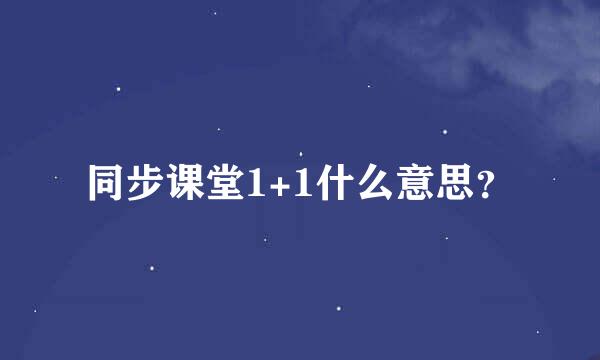 同步课堂1+1什么意思?